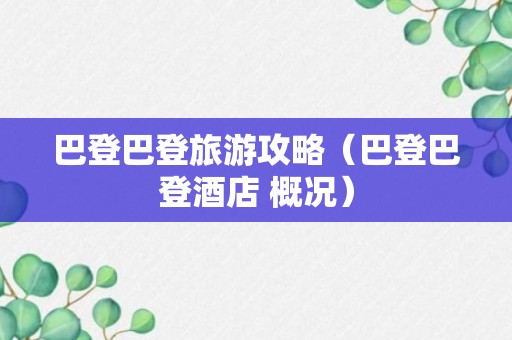 巴登巴登旅游攻略（巴登巴登酒店 概况）